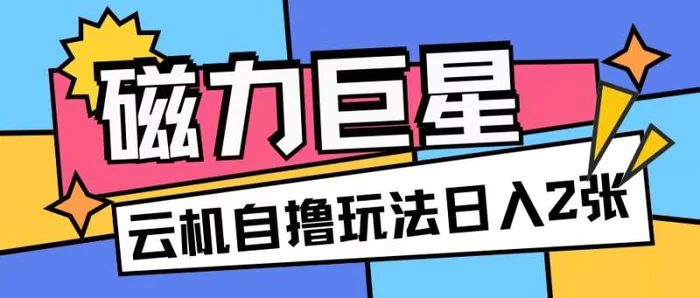 磁力巨星

云机自撸玩法日入2张